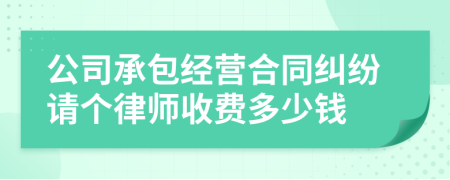 公司承包经营合同纠纷请个律师收费多少钱